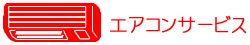 エアコンサービス